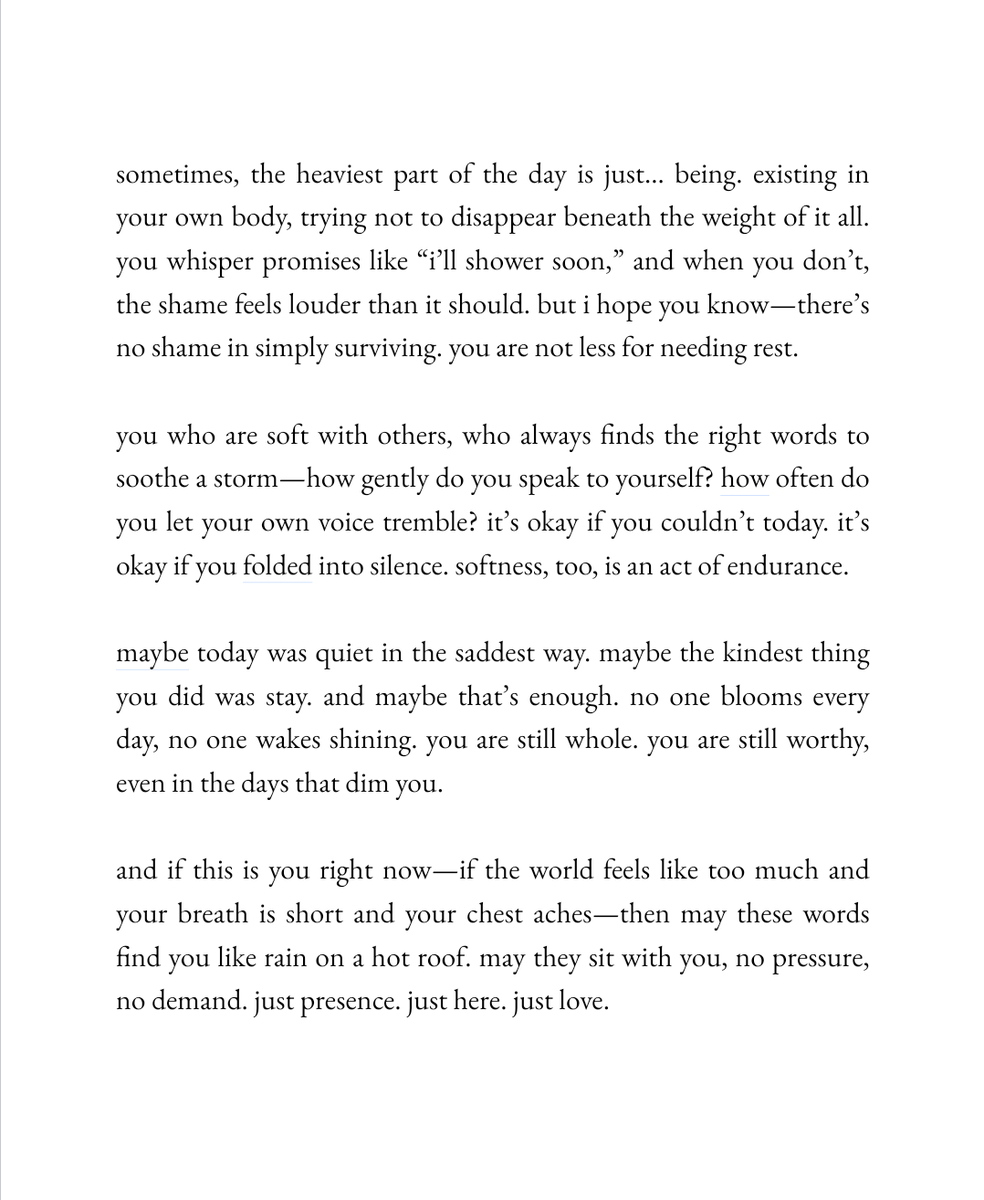 sometimes, the heaviest part of the day is just... being. existing in your own body, trying not to disappear beneath the weight of it all. you whisper promises like “i’ll shower soon,” and when you don’t, the shame feels louder than it should. but i hope you know—there’s no shame in simply surviving. you are not less for needing rest.

you who are soft with others, who always finds the right words to soothe a storm—how gently do you speak to yourself? how often do you let your own voice tremble? it’s okay if you couldn’t today. it’s okay if you folded into silence. softness, too, is an act of endurance.

maybe today was quiet in the saddest way. maybe the kindest thing you did was stay. and maybe that’s enough. no one blooms every day, no one wakes shining. you are still whole. you are still worthy, even in the days that dim you.

and if this is you right now—if the world feels like too much and your breath is short and your chest aches—then may these words find you like rain on a hot roof. may they sit with you, no pressure, no demand. just presence. just here. just love.